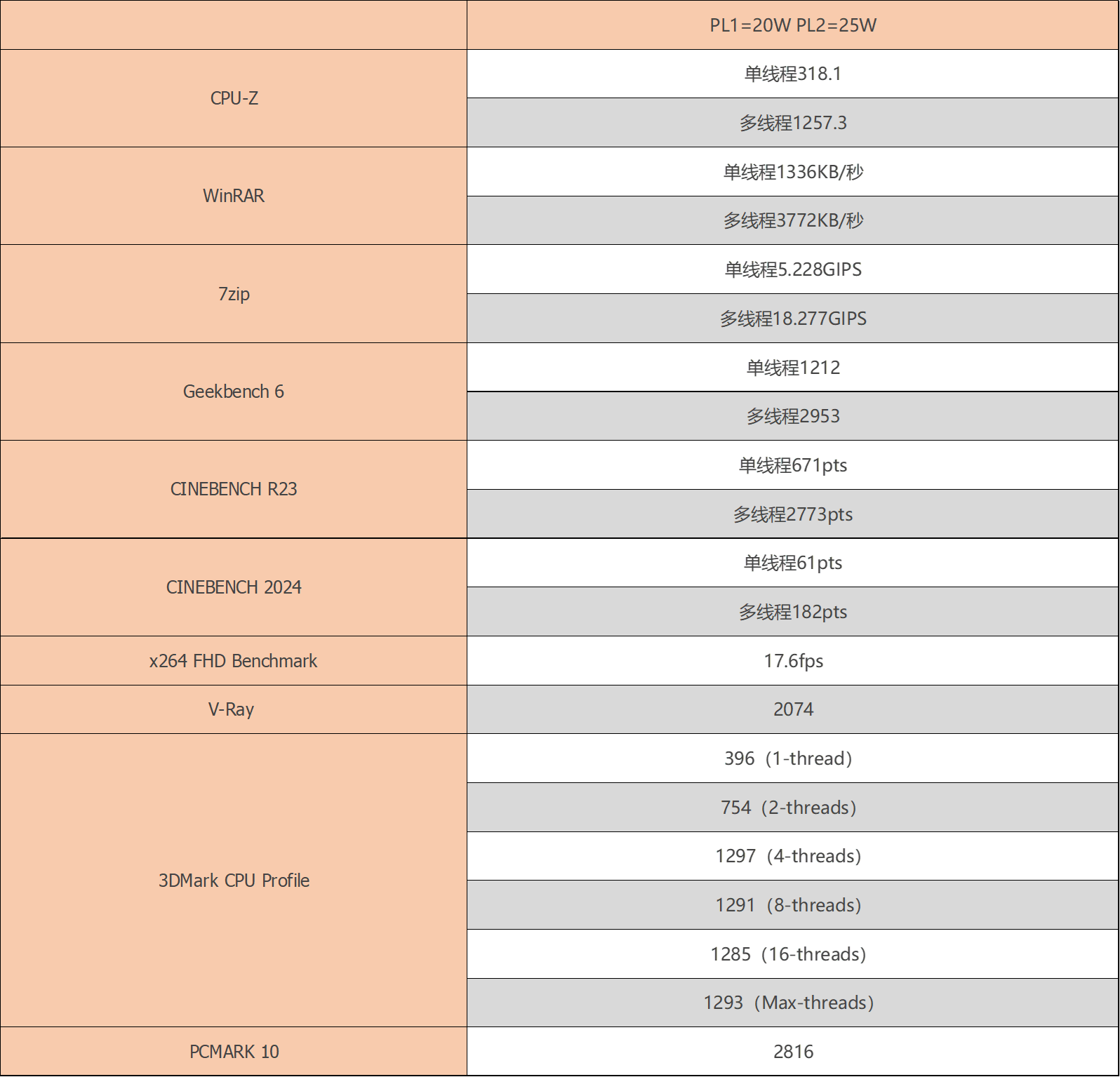 | | PL1=20W PL2=25W |
|---|---|
| CPU-Z | 单线程318.1 |
| | 多线程1257.3 |
| WinRAR | 单线程1336KB/秒 |
| | 多线程3772KB/秒 |
| 7zip | 单线程5.228GIPS |
| | 多线程18.277GIPS |
| Geekbench 6 | 单线程1212 |
| | 多线程2953 |
| CINEBENCH R23 | 单线程671pts |
| | 多线程2773pts |
| CINEBENCH 2024 | 单线程61pts |
| | 多线程182pts |
| x264 FHD Benchmark | 17.6fps |
| V-Ray | 2074 |
| 3DMark CPU Profile | 396（1-thread） |
| | 754（2-threads） |
| | 1297（4-threads） |
| | 1291（8-threads） |
| | 1285（16-threads） |
| | 1293（Max-threads） |
| PCMARK 10 | 2816 |